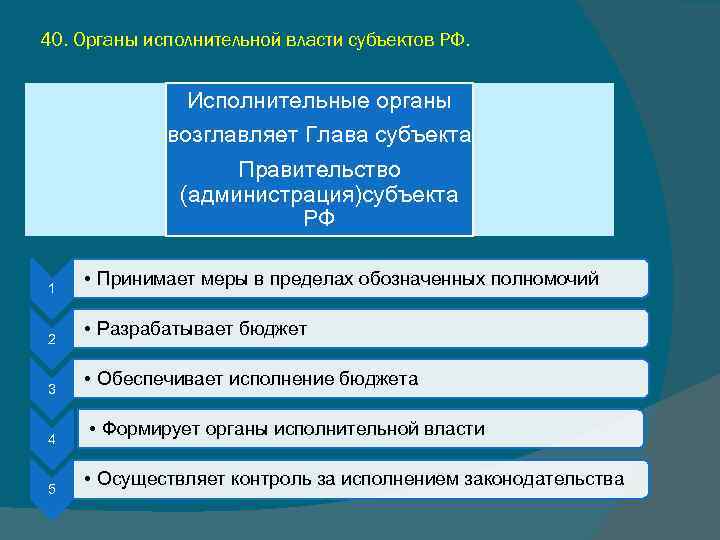 40. Органы исполнительной власти субъектов РФ.

Исполнительные органы возглавляет Глава субъекта

Правительство (администрация)субъекта РФ

1
• Принимает меры в пределах обозначенных полномочий

2
• Разрабатывает бюджет

3
• Обеспечивает исполнение бюджета

4
• Формирует органы исполнительной власти

5
• Осуществляет контроль за исполнением законодательства